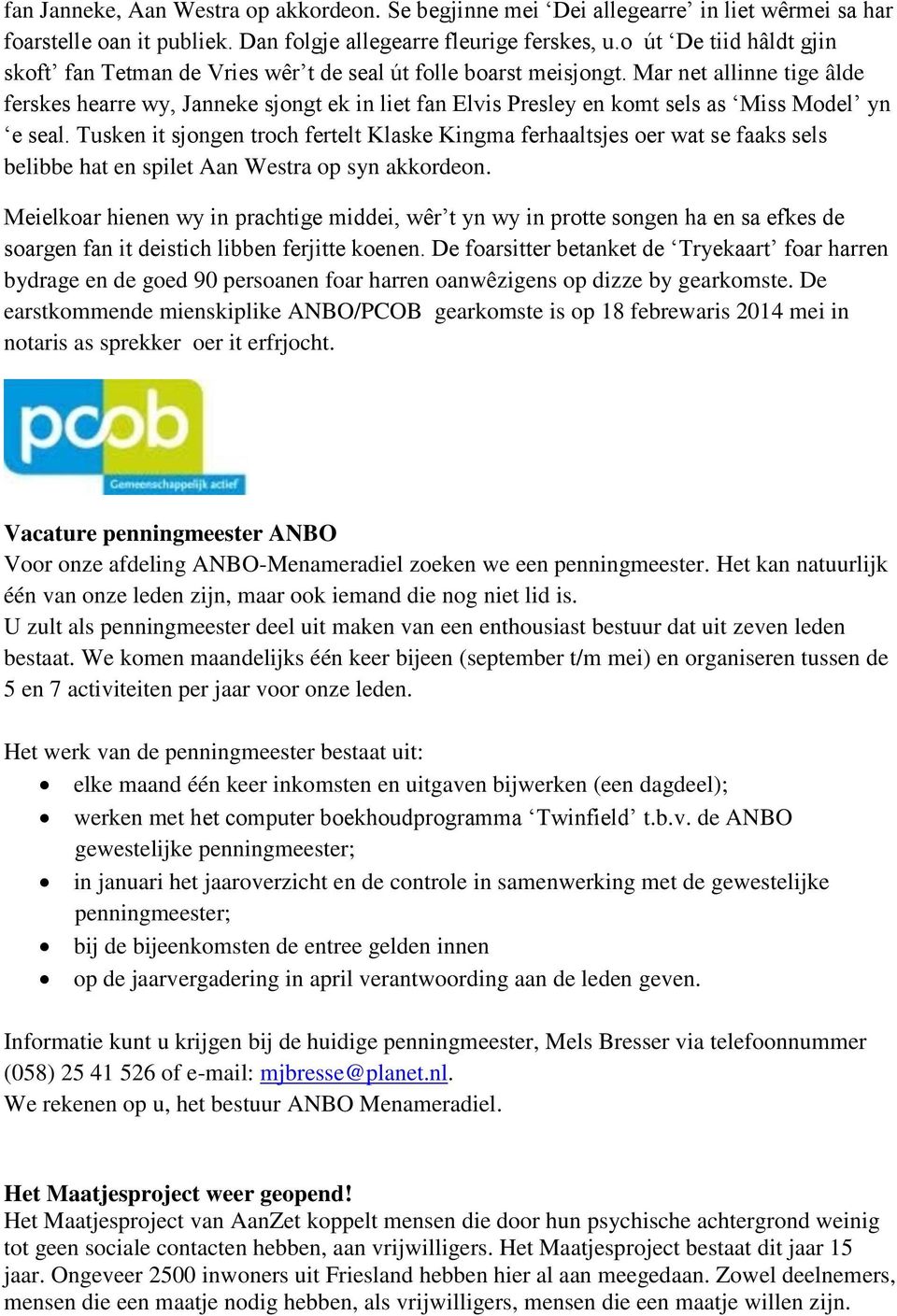 fan Janneke, Aan Westra op akkordeon. Se begjinne mei ‘Dei allegearre’ in liet wêrmei sa har foarstelle oan it publiek. Dan folgje allegearre fleurige ferskes, u.o út ‘De tiid hâldt gjin skoft’ fan Tetman de Vries wêr’t de seal út folle boarst meisjongt. Mar net allinne tige âlde ferskes hearre wy, Janneke sjongt ek in liet fan Elvis Presley en komt sels as ‘Miss Model’ yn ‘e seal. Tusken it sjongen troch fertelt Klaske Kingma ferhaaltsjes oer wat se faaks sels belibbe hat en spilet Aan Westra op syn akkordeon.

Meielkoar hienen wy in prachtige middei, wêr’t yn wy in protte songen ha en sa efkes de soargen fan it deistich libben ferjitte koenen. De foarsitter betanket de ‘Tryekaart’ foar harren bydrage en de goed 90 persoanen foar harren oanwêzigens op dizze by gearkomste. De earstkommende mienskiplike ANBO/PCOB gearkomste is op 18 febrewaris 2014 mei in notaris as sprekker oer it erfrjocht.

pcob
Gemeenschappelijk actief

Vacature penningmeester ANBO
Voor onze afdeling ANBO-Menameradiel zoeken we een penningmeester. Het kan natuurlijk één van onze leden zijn, maar ook iemand die nog niet lid is.
U zult als penningmeester deel uit maken van een enthousiast bestuur dat uit zeven leden bestaat. We komen maandelijks één keer bijeen (september t/m mei) en organiseren tussen de 5 en 7 activiteiten per jaar voor onze leden.

Het werk van de penningmeester bestaat uit:
• elke maand één keer inkomsten en uitgaven bijwerken (een dagdeel);
• werken met het computer boekhoudprogramma ‘Twinfield’ t.b.v. de ANBO gewestelijke penningmeester;
• in januari het jaaroverzicht en de controle in samenwerking met de gewestelijke penningmeester;
• bij de bijeenkomsten de entree gelden innen
• op de jaarvergadering in april verantwoording aan de leden geven.

Informatie kunt u krijgen bij de huidige penningmeester, Mels Bresser via telefoonnummer (058) 25 41 526 of e-mail: mjbresse@planet.nl.
We rekenen op u, het bestuur ANBO Menameradiel.

Het Maatjesproject weer geopend!
Het Maatjesproject van AanZet koppelt mensen die door hun psychische achtergrond weinig tot geen sociale contacten hebben, aan vrijwilligers. Het Maatjesproject bestaat dit jaar 15 jaar. Ongeveer 2500 inwoners uit Friesland hebben hier al aan meegedaan. Zowel deelnemers, mensen die een maatje nodig hebben, als vrijwilligers, mensen die een maatje willen zijn.